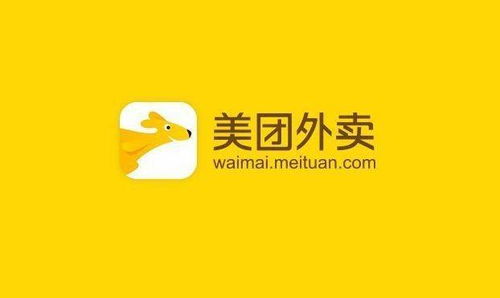 美团外卖
waimai.meituan.com